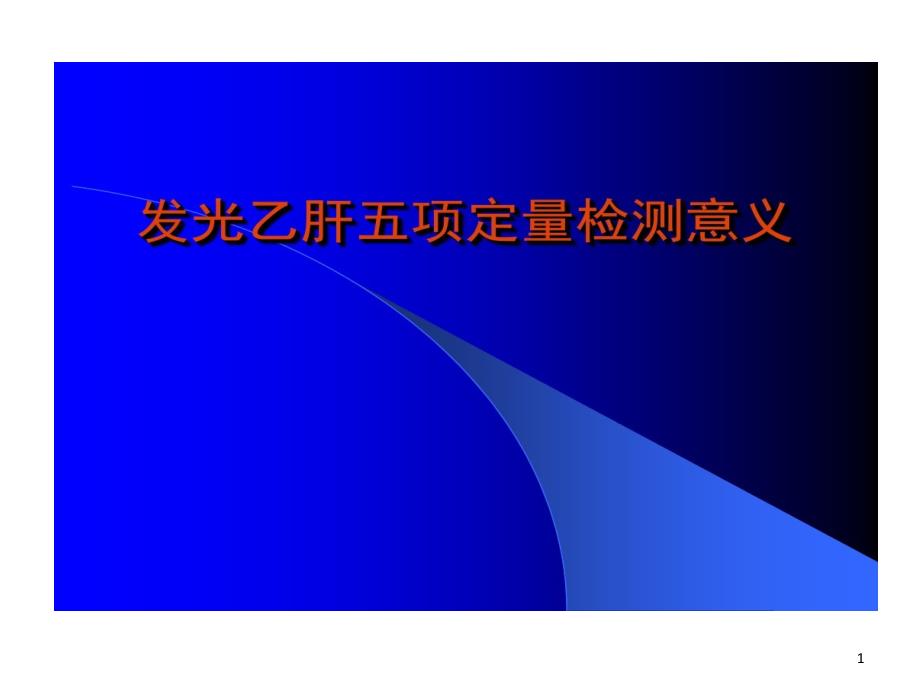 发光乙肝五项定量检测意义

1